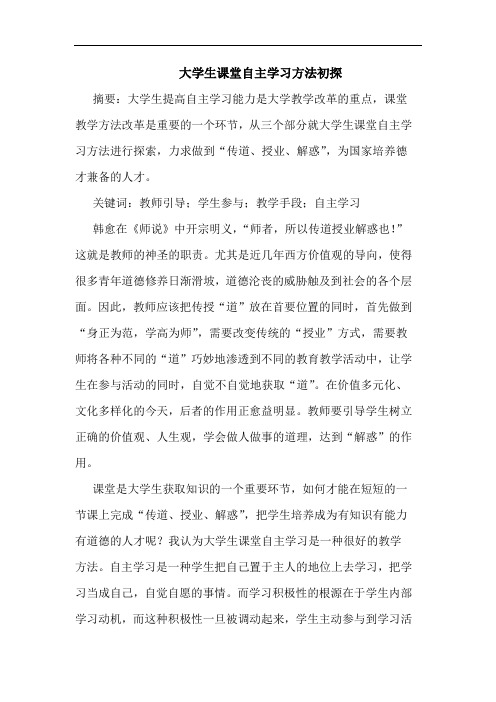 大学生课堂自主学习方法初探

摘要：大学生提高自主学习能力是大学教学改革的重点，课堂教学方法改革是重要的一个环节，从三个部分就大学生课堂自主学习方法进行探索，力求做到“传道、授业、解惑”，为国家培养德才兼备的人才。

关键词：教师引导；学生参与；教学手段；自主学习

韩愈在《师说》中开宗明义，“师者，所以传道授业解惑也！”这就是教师的神圣的职责。尤其是近几年西方价值观的导向，使得很多青年道德修养日渐滑坡，道德沦丧的威胁触及到社会的各个层面。因此，教师应该把传授“道”放在首要位置的同时，首先做到“身正为范，学高为师”，需要改变传统的“授业”方式，需要教师将各种不同的“道”巧妙地渗透到不同的教育教学活动中，让学生在参与活动的同时，自觉不自觉地获取“道”。在价值多元化、文化多样化的今天，后者的作用正愈益明显。教师要引导学生树立正确的价值观、人生观，学会做人做事的道理，达到“解惑”的作用。

课堂是大学生获取知识的一个重要环节，如何才能在短短的一节课上完成“传道、授业、解惑”，把学生培养成为有知识有能力有道德的人才呢？我认为大学生课堂自主学习是一种很好的教学方法。自主学习是一种学生把自己置于主人的地位上去学习，把学习当成自己，自觉自愿的事情。而学习积极性的根源在于学生内部学习动机，而这种积极性一旦被调动起来，学生主动参与到学习活